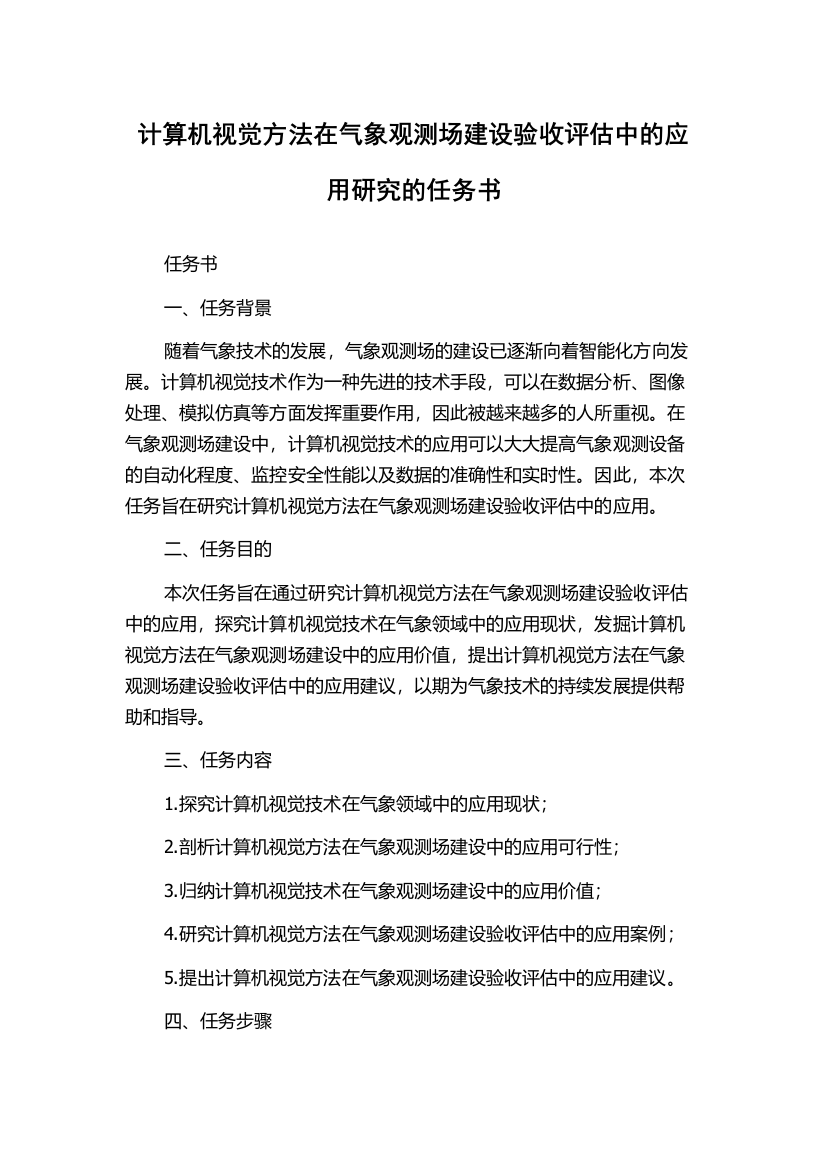 计算机视觉方法在气象观测场建设验收评估中的应用研究的任务书

任务书

一、任务背景

随着气象技术的发展，气象观测场的建设已逐渐向着智能化方向发展。计算机视觉技术作为一种先进的技术手段，可以在数据分析、图像处理、模拟仿真等方面发挥重要作用，因此被越来越多的人所重视。在气象观测场建设中，计算机视觉技术的应用可以大大提高气象观测设备的自动化程度、监控安全性能以及数据的准确性和实时性。因此，本次任务旨在研究计算机视觉方法在气象观测场建设验收评估中的应用。

二、任务目的

本次任务旨在通过研究计算机视觉方法在气象观测场建设验收评估中的应用，探究计算机视觉技术在气象领域中的应用现状，发掘计算机视觉方法在气象观测场建设中的应用价值，提出计算机视觉方法在气象观测场建设验收评估中的应用建议，以期为气象技术的持续发展提供帮助和指导。

三、任务内容

1.探究计算机视觉技术在气象领域中的应用现状；

2.剖析计算机视觉方法在气象观测场建设中的应用可行性；

3.归纳计算机视觉技术在气象观测场建设中的应用价值；

4.研究计算机视觉方法在气象观测场建设验收评估中的应用案例；

5.提出计算机视觉方法在气象观测场建设验收评估中的应用建议。

四、任务步骤